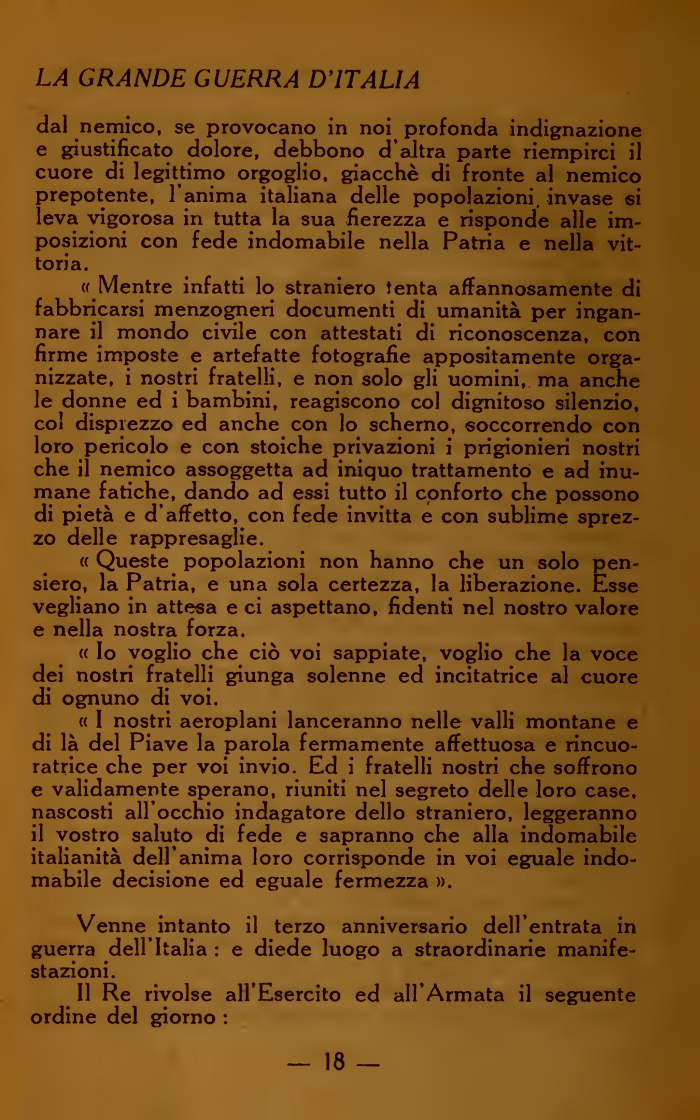 LA GRANDE GUERRA D'ITALIA

dal nemico, se provocano in noi profonda indignazione e giustificato dolore, debbono d'altra parte riempirci il cuore di legittimo orgoglio, giacchè di fronte al nemico prepotente, l'anima italiana delle popolazioni invase si leva vigorosa in tutta la sua fierezza e risponde alle imposizioni con fede indomabile nella Patria e nella vittoria.

« Mentre infatti lo straniero tenta affannosamente di fabbricarsi menzogneri documenti di umanità per ingannare il mondo civile con attestati di riconoscenza, con firme imposte e artefatte fotografie appositamente organizzate, i nostri fratelli, e non solo gli uomini, ma anche le donne ed i bambini, reagiscono col dignitoso silenzio, col disprezzo ed anche con lo scherno, soccorrendo con loro pericolo e con stoiche privazioni i prigionieri nostri che il nemico assoggetta ad iniquo trattamento e ad inumane fatiche, dando ad essi tutto il conforto che possono di pietà e d'affetto, con fede invitta e con sublime sprezzo delle rappresaglie.

« Queste popolazioni non hanno che un solo pensiero, la Patria, e una sola certezza, la liberazione. Esse vegliano in attesa e ci aspettano, fidenti nel nostro valore e nella nostra forza.

« Io voglio che ciò voi sappiate, voglio che la voce dei nostri fratelli giunga solenne ed incitatrice al cuore di ognuno di voi.

« I nostri aeroplani lanceranno nelle valli montane e di là del Piave la parola fermamente affettuosa e rincuoratrice che per voi invio. Ed i fratelli nostri che soffrono e validamente sperano, riuniti nel segreto delle loro case, nascosti all'occhio indagatore dello straniero, leggeranno il vostro saluto di fede e sapranno che alla indomabile italianità dell'anima loro corrisponde in voi eguale indomabile decisione ed eguale fermezza ».

Venne intanto il terzo anniversario dell'entrata in guerra dell'Italia : e diede luogo a straordinarie manifestazioni.

Il Re rivolse all'Esercito ed all'Armata il seguente ordine del giorno :

— 18 —